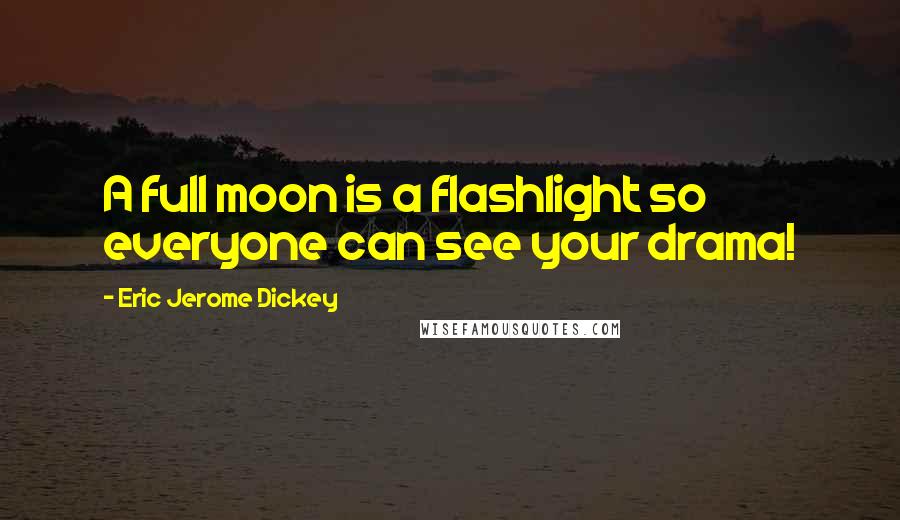 A full moon is a flashlight so everyone can see your drama!

- Eric Jerome Dickey

WISEFAMOUSQUOTES.COM